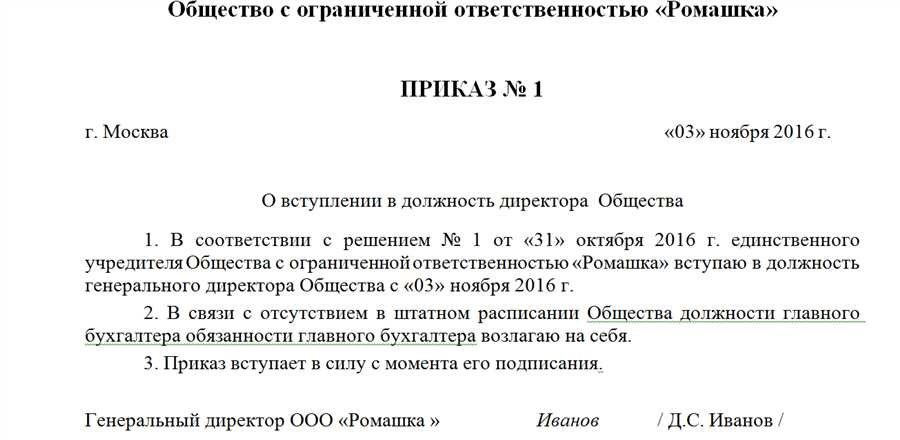 Общество с ограниченной ответственностью «Ромашка»

ПРИКАЗ № 1

г. Москва «03» ноября 2016 г.

О вступлении в должность директора Общества

1. В соответствии с решением № 1 от «31» октября 2016 г. единственного учредителя Общества с ограниченной ответственностью «Ромашка» вступаю в должность генерального директора Общества с «03» ноября 2016 г.

2. В связи с отсутствием в штатном расписании Общества должности главного бухгалтера обязанности главного бухгалтера возлагаю на себя.

3. Приказ вступает в силу с момента его подписания.

Генеральный директор ООО «Ромашка » Иванов / Д.С. Иванов /